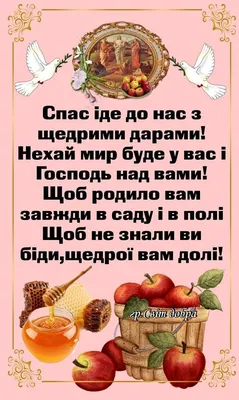 Спас іде до нас з щедрими дарами! Нехай мир буде у вас і Господь над вами! Щоб родило вам завжди в саду і в полі Щоб не знали ви біди,щедрої вам долі!

гр.Світ добра